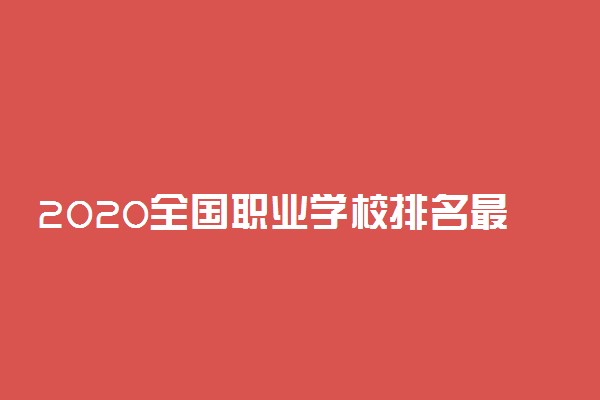 2020全国职业学校排名最